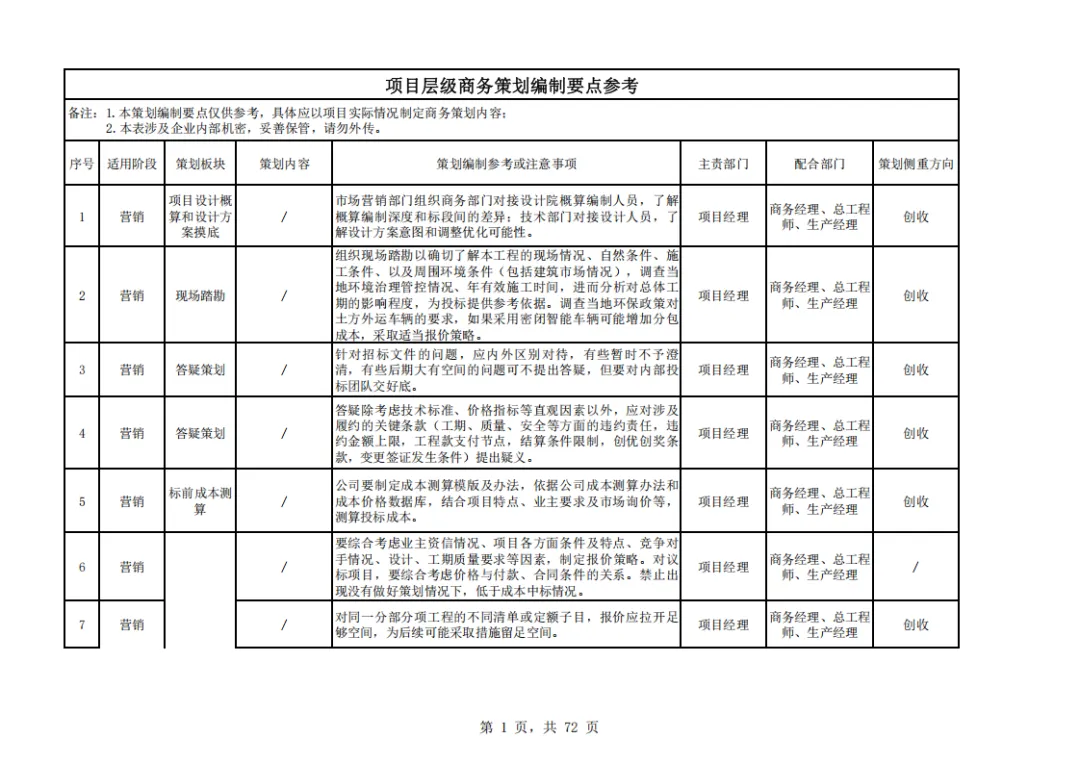 项目层级商务策划编制要点参考

备注：1.本策划编制要点仅供参考，具体应以项目实际情况制定商务策划内容；
2.本表涉及企业内部机密，妥善保管，请勿外传。

| 序号 | 适用阶段 | 策划板块 | 策划内容 | 策划编制参考或注意事项 | 主责部门 | 配合部门 | 策划侧重方向 |
|---|---|---|---|---|---|---|---|
| 1 | 营销 | 项目设计概算和设计方案摸底 | / | 市场营销部门组织商务部门对接设计院概算编制人员，了解概算编制深度和标段间的差异；技术部门对接设计人员，了解设计方案意图和调整优化可能性。 | 项目经理 | 商务经理、总工程师、生产经理 | 创收 |
| 2 | 营销 | 现场踏勘 | / | 组织现场踏勘以确切了解本工程的现场情况、自然条件、施工条件、以及周围环境条件（包括建筑市场情况），调查当地环境治理管控情况、年有效施工时间，进而分析对总体工期的影响程度，为投标提供参考依据。调查当地环保政策对土方外运车辆的要求，如果采用密闭智能车辆可能增加分包成本，采取适当报价策略。 | 项目经理 | 商务经理、总工程师、生产经理 | 创收 |
| 3 | 营销 | 答疑策划 | / | 针对招标文件的问题，应内外区别对待，有些暂时不予澄清，有些后期大有空间的问题可不提出答疑，但要对内部投标团队交好底。 | 项目经理 | 商务经理、总工程师、生产经理 | 创收 |
| 4 | 营销 | 答疑策划 | / | 答疑除考虑技术标准、价格指标等直观因素以外，应对涉及履约的关键条款（工期、质量、安全等方面的违约责任，违约金额上限，工程款支付节点，结算条件限制，创优创奖条款，变更签证发生条件）提出疑义。 | 项目经理 | 商务经理、总工程师、生产经理 | 创收 |
| 5 | 营销 | 标前成本测算 | / | 公司要制定成本测算模版及办法，依据公司成本测算办法和成本价格数据库，结合项目特点、业主要求及市场询价等，测算投标成本。 | 项目经理 | 商务经理、总工程师、生产经理 | 创收 |
| 6 | 营销 |  | / | 要综合考虑业主资信情况、项目各方面条件及特点、竞争对手情况、设计、工期质量要求等因素，制定报价策略。对议标项目，要综合考虑价格与付款、合同条件的关系。禁止出现没有做好策划情况下，低于成本中标情况。 | 项目经理 | 商务经理、总工程师、生产经理 | / |
| 7 | 营销 |  | / | 对同一分部分项工程的不同清单或定额子目，报价应拉开足够空间，为后续可能采取措施留足空间。 | 项目经理 | 商务经理、总工程师、生产经理 | 创收 |

第 1 页，共 72 页